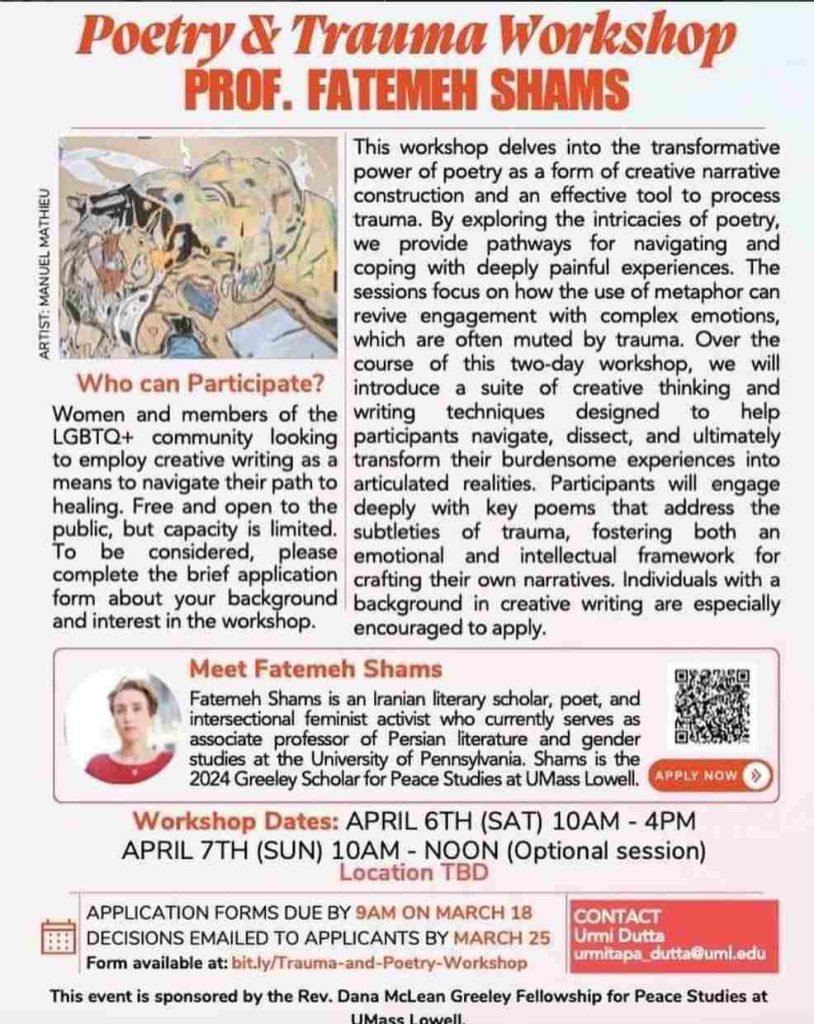 Poetry & Trauma Workshop
PROF. FATEMEH SHAMS

ARTIST: MANUEL MATHIEU

Who can Participate?

Women and members of the LGBTQ+ community looking to employ creative writing as a means to navigate their path to healing. Free and open to the public, but capacity is limited. To be considered, please complete the brief application form about your background and interest in the workshop.

This workshop delves into the transformative power of poetry as a form of creative narrative construction and an effective tool to process trauma. By exploring the intricacies of poetry, we provide pathways for navigating and coping with deeply painful experiences. The sessions focus on how the use of metaphor can revive engagement with complex emotions, which are often muted by trauma. Over the course of this two-day workshop, we will introduce a suite of creative thinking and writing techniques designed to help participants navigate, dissect, and ultimately transform their burdensome experiences into articulated realities. Participants will engage deeply with key poems that address the subtleties of trauma, fostering both an emotional and intellectual framework for crafting their own narratives. Individuals with a background in creative writing are especially encouraged to apply.

Meet Fatemeh Shams

Fatemeh Shams is an Iranian literary scholar, poet, and intersectional feminist activist who currently serves as associate professor of Persian literature and gender studies at the University of Pennsylvania. Shams is the 2024 Greeley Scholar for Peace Studies at UMass Lowell.

APPLY NOW

Workshop Dates: APRIL 6TH (SAT) 10AM - 4PM
APRIL 7TH (SUN) 10AM - NOON (Optional session)
Location TBD

APPLICATION FORMS DUE BY 9AM ON MARCH 18
DECISIONS EMAILED TO APPLICANTS BY MARCH 25
Form available at: bit.ly/Trauma-and-Poetry-Workshop

CONTACT
Urmi Dutta
urmitapa_dutta@uml.edu

This event is sponsored by the Rev. Dana McLean Greeley Fellowship for Peace Studies at UMass Lowell.